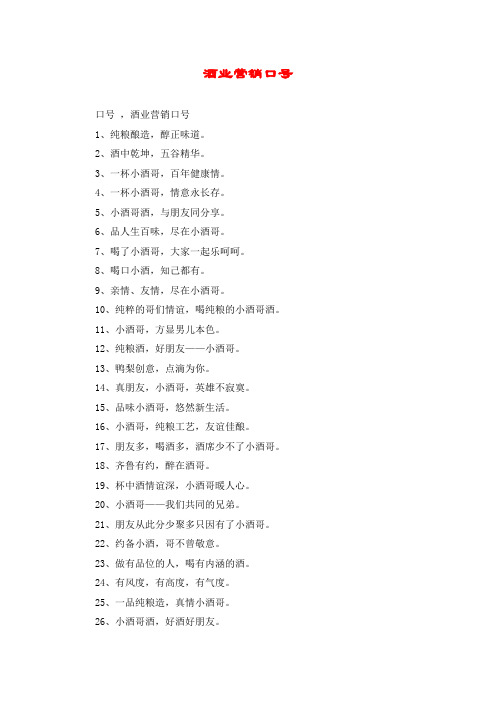 酒业营销口号

口号 ，酒业营销口号

1、纯粮酿造，醇正味道。

2、酒中乾坤，五谷精华。

3、一杯小酒哥，百年健康情。

4、一杯小酒哥，情意永长存。

5、小酒哥酒，与朋友同分享。

6、品人生百味，尽在小酒哥。

7、喝了小酒哥，大家一起乐呵呵。

8、喝口小酒，知己都有。

9、亲情、友情，尽在小酒哥。

10、纯粹的哥们情谊，喝纯粮的小酒哥酒。

11、小酒哥，方显男儿本色。

12、纯粮酒，好朋友——小酒哥。

13、鸭梨创意，点滴为你。

14、真朋友，小酒哥，英雄不寂寞。

15、品味小酒哥，悠然新生活。

16、小酒哥，纯粮工艺，友谊佳酿。

17、朋友多，喝酒多，酒席少不了小酒哥。

18、齐鲁有约，醉在酒哥。

19、杯中酒情谊深，小酒哥暖人心。

20、小酒哥——我们共同的兄弟。

21、朋友从此分少聚多只因有了小酒哥。

22、约备小酒，哥不曾敬意。

23、做有品位的人，喝有内涵的酒。

24、有风度，有高度，有气度。

25、一品纯粮造，真情小酒哥。

26、小酒哥酒，好酒好朋友。